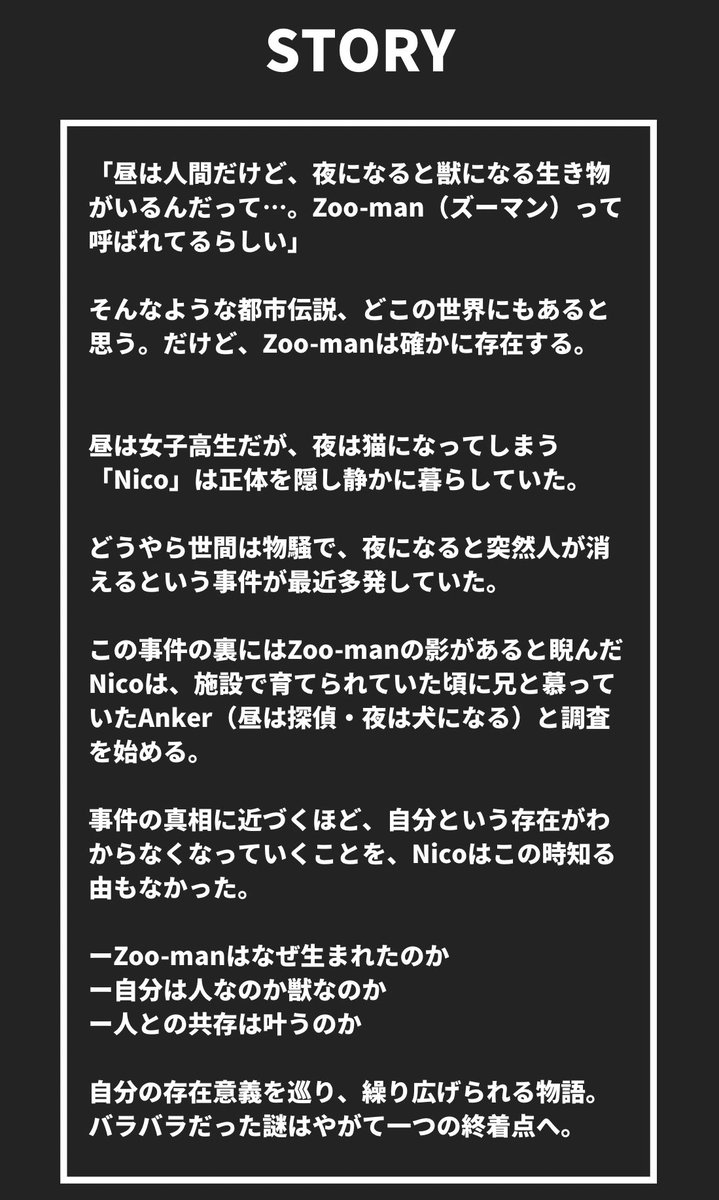 STORY

「昼は人間だけど、夜になると獣になる生き物がいるんだって…。Zoo-man（ズーマン）って呼ばれてるらしい」

そんなような都市伝説、どこの世界にもあると思う。だけど、Zoo-manは確かに存在する。

昼は女子高生だが、夜は猫になってしまう「Nico」は正体を隠し静かに暮らしていた。

どうやら世間は物騒で、夜になると突然人が消えるという事件が最近多発していた。

この事件の裏にはZoo-manの影があると睨んだNicoは、施設で育てられていた頃に兄と慕っていたAnker（昼は探偵・夜は犬になる）と調査を始める。

事件の真相に近づくほど、自分という存在がわからなくなっていくことを、Nicoはこの時知る由もなかった。

ーZoo-manはなぜ生まれたのか
ー自分は人なのか獣なのか
ー人との共存は叶うのか

自分の存在意義を巡り、繰り広げられる物語。
バラバラだった謎はやがて一つの終着点へ。